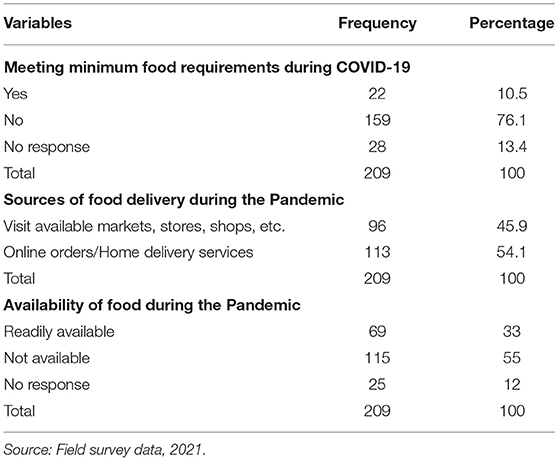 | Variables | Frequency | Percentage |
|---|---|---|
| **Meeting minimum food requirements during COVID-19** | | |
| Yes | 22 | 10.5 |
| No | 159 | 76.1 |
| No response | 28 | 13.4 |
| Total | 209 | 100 |
| **Sources of food delivery during the Pandemic** | | |
| Visit available markets, stores, shops, etc. | 96 | 45.9 |
| Online orders/Home delivery services | 113 | 54.1 |
| Total | 209 | 100 |
| **Availability of food during the Pandemic** | | |
| Readily available | 69 | 33 |
| Not available | 115 | 55 |
| No response | 25 | 12 |
| Total | 209 | 100 |

Source: Field survey data, 2021.